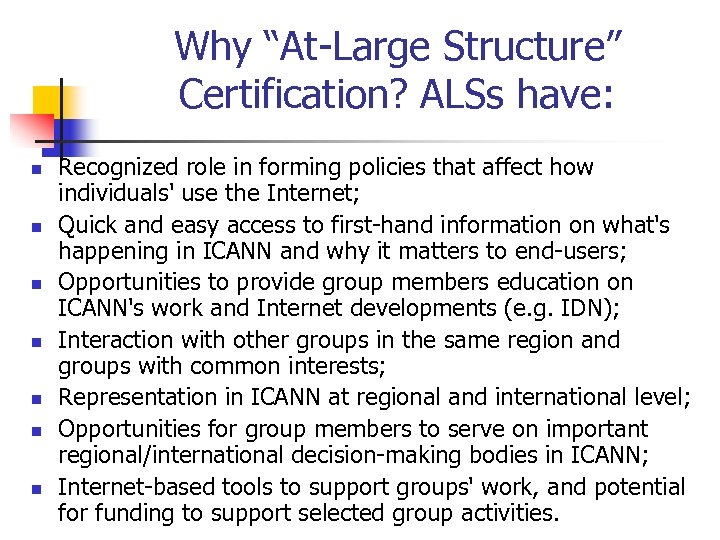 Why “At-Large Structure” Certification? ALSs have:

- Recognized role in forming policies that affect how individuals' use the Internet;
- Quick and easy access to first-hand information on what's happening in ICANN and why it matters to end-users;
- Opportunities to provide group members education on ICANN's work and Internet developments (e.g. IDN);
- Interaction with other groups in the same region and groups with common interests;
- Representation in ICANN at regional and international level;
- Opportunities for group members to serve on important regional/international decision-making bodies in ICANN;
- Internet-based tools to support groups' work, and potential for funding to support selected group activities.